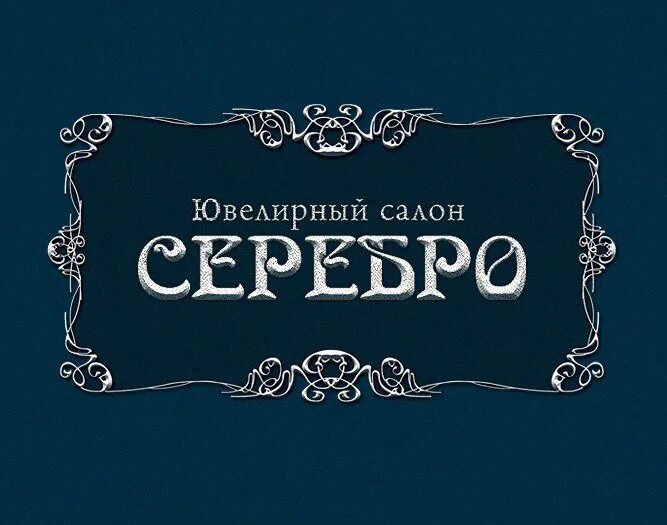 Ювелирный салон
СЕРЕБРО